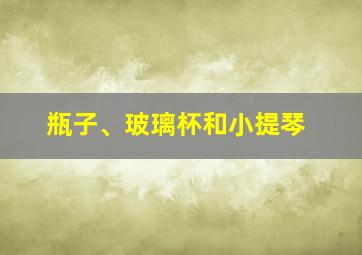 瓶子、玻璃杯和小提琴